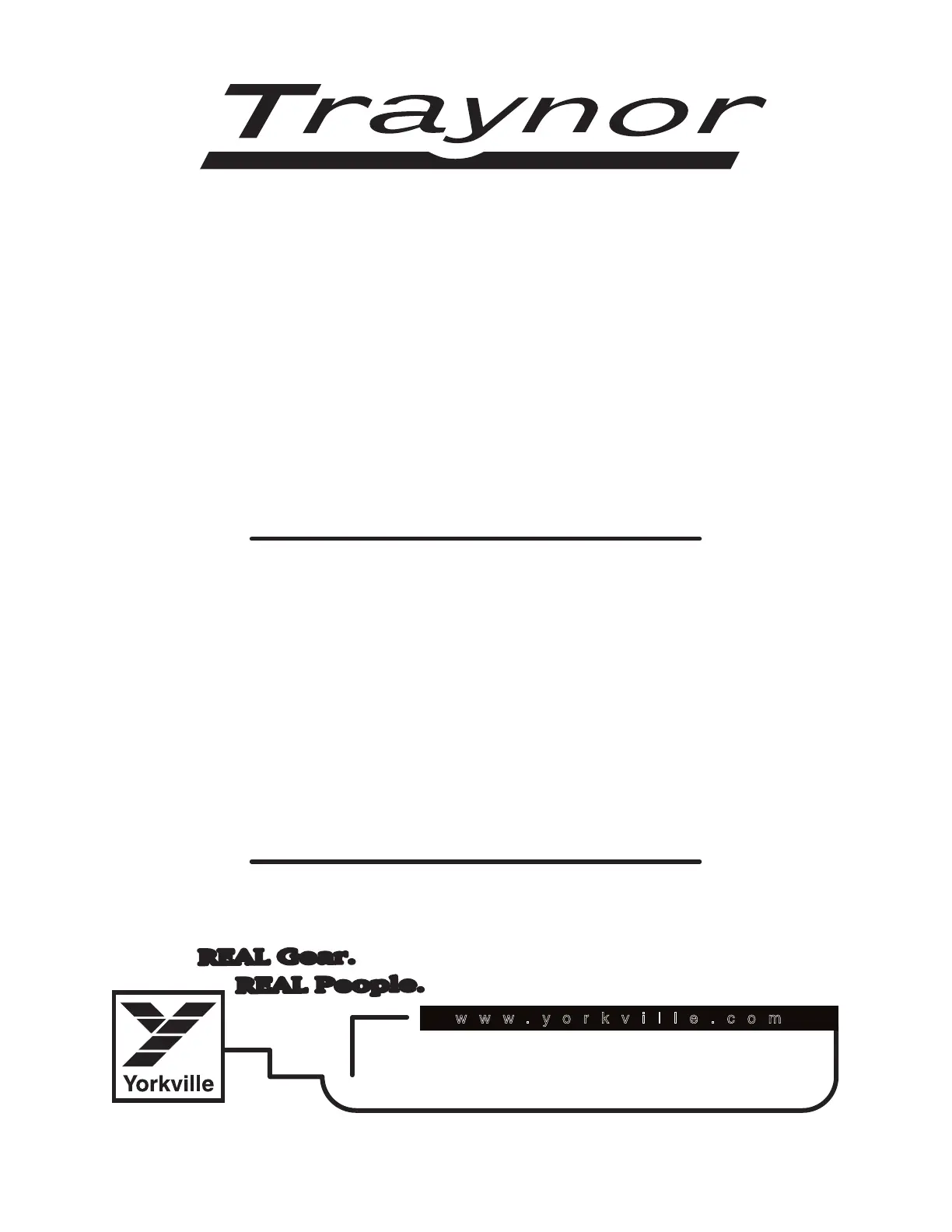 Traynor

REAL Gear.
REAL People.

Yorkville

www.yorkville.com